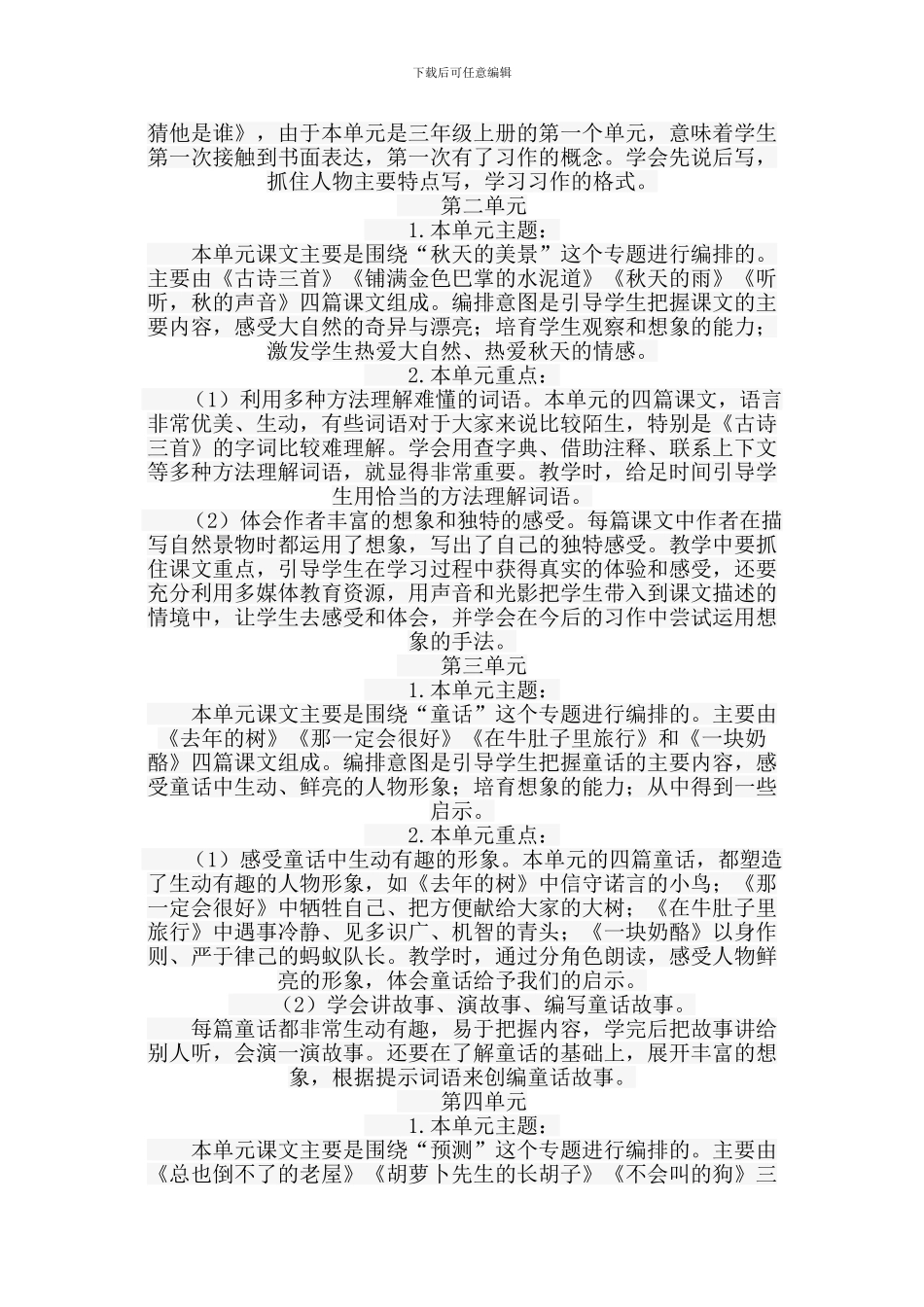 下载后可任意编辑

猜他是谁》，由于本单元是三年级上册的第一个单元，意味着学生第一次接触到书面表达，第一次有了习作的概念。学会先说后写，抓住人物主要特点写，学习习作的格式。

第二单元

1.本单元主题：

本单元课文主要是围绕“秋天的美景”这个专题进行编排的。主要由《古诗三首》《铺满金色巴掌的水泥道》《秋天的雨》《听听，秋的声音》四篇课文组成。编排意图是引导学生把握课文的主要内容，感受大自然的奇异与漂亮；培育学生观察和想象的能力；激发学生热爱大自然、热爱秋天的情感。

2.本单元重点：

（1）利用多种方法理解难懂的词语。本单元的四篇课文，语言非常优美、生动，有些词语对于大家来说比较陌生，特别是《古诗三首》的字词比较难理解。学会用查字典、借助注释、联系上下文等多种方法理解词语，就显得非常重要。教学时，给足时间引导学生用恰当的方法理解词语。

（2）体会作者丰富的想象和独特的感受。每篇课文中作者在描写自然景物时都运用了想象，写出了自己的独特感受。教学中要抓住课文重点，引导学生在学习过程中获得真实的体验和感受，还要充分利用多媒体教育资源，用声音和光影把学生带入到课文描述的情境中，让学生去感受和体会，并学会在今后的习作中尝试运用想象的手法。

第三单元

1.本单元主题：

本单元课文主要是围绕“童话”这个专题进行编排的。主要由《去年的树》《那一定会很好》《在牛肚子里旅行》和《一块奶酪》四篇课文组成。编排意图是引导学生把握童话的主要内容，感受童话中生动、鲜亮的人物形象；培育想象的能力；从中得到一些启示。

2.本单元重点：

（1）感受童话中生动有趣的形象。本单元的四篇童话，都塑造了生动有趣的人物形象，如《去年的树》中信守诺言的小鸟；《那一定会很好》中牺牲自己、把方便献给大家的大树；《在牛肚子里旅行》中遇事冷静、见多识广、机智的青头；《一块奶酪》以身作则、严于律己的蚂蚁队长。教学时，通过分角色朗读，感受人物鲜亮的形象，体会童话给予我们的启示。

（2）学会讲故事、演故事、编写童话故事。

每篇童话都非常生动有趣，易于把握内容，学完后把故事讲给别人听，会演一演故事。还要在了解童话的基础上，展开丰富的想象，根据提示词语来创编童话故事。

第四单元

1.本单元主题：

本单元课文主要是围绕“预测”这个专题进行编排的。主要由《总也倒不了的老屋》《胡萝卜先生的长胡子》《不会叫的狗》三